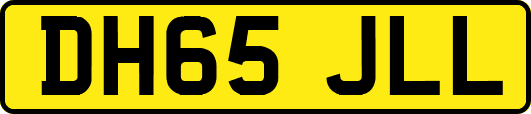 DH65 JLL